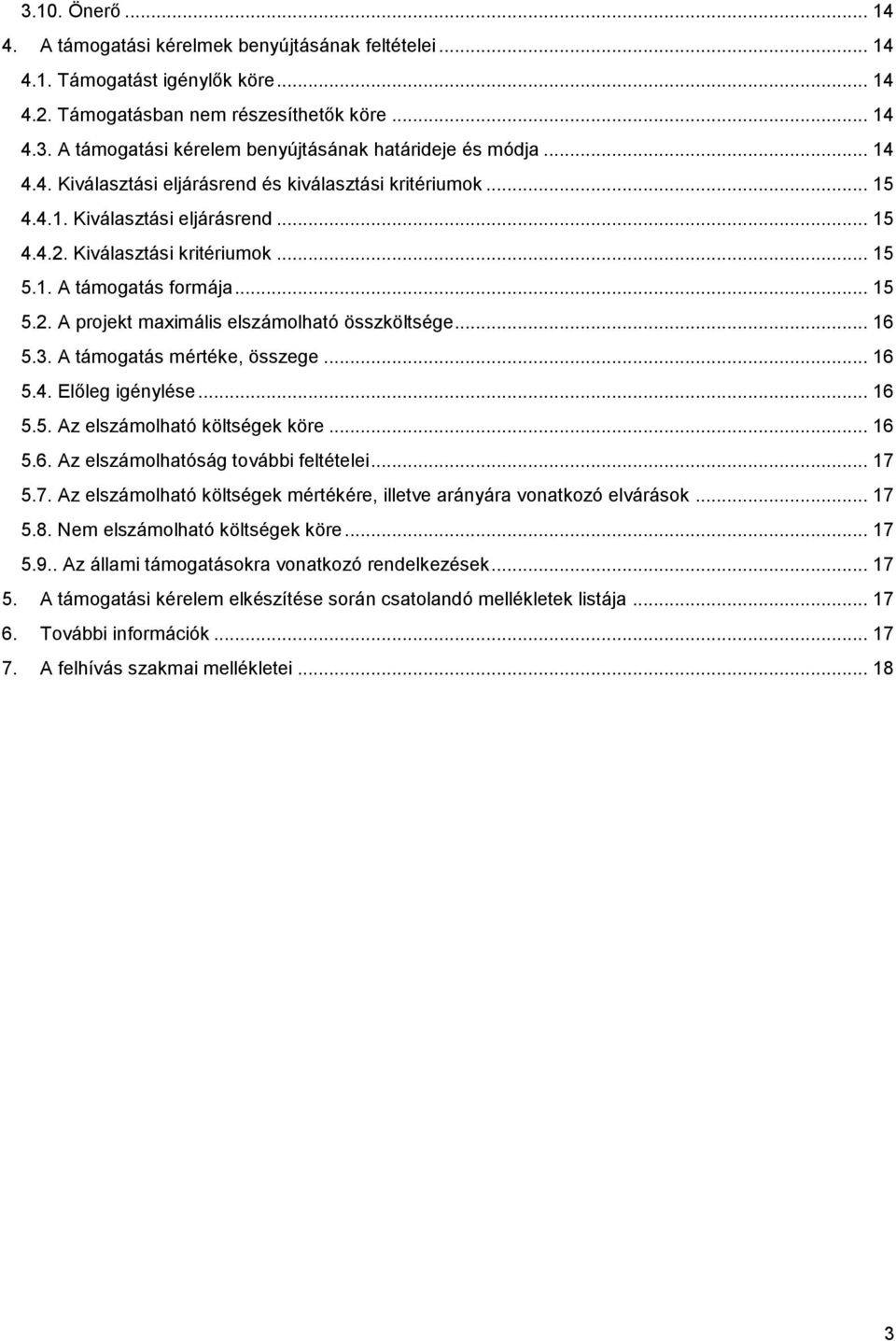 3.10. Önerő ... 14
4. A támogatási kérelmek benyújtásának feltételei ... 14
4.1. Támogatást igénylők köre ... 14
4.2. Támogatásban nem részesíthetők köre ... 14
4.3. A támogatási kérelem benyújtásának határideje és módja ... 14
4.4. Kiválasztási eljárásrend és kiválasztási kritériumok ... 15
4.4.1. Kiválasztási eljárásrend ... 15
4.4.2. Kiválasztási kritériumok ... 15
5.1. A támogatás formája ... 15
5.2. A projekt maximális elszámolható összköltsége ... 16
5.3. A támogatás mértéke, összege ... 16
5.4. Előleg igénylése ... 16
5.5. Az elszámolható költségek köre ... 16
5.6. Az elszámolhatóság további feltételei ... 17
5.7. Az elszámolható költségek mértékére, illetve arányára vonatkozó elvárások ... 17
5.8. Nem elszámolható költségek köre ... 17
5.9.. Az állami támogatásokra vonatkozó rendelkezések ... 17
5. A támogatási kérelem elkészítése során csatolandó mellékletek listája ... 17
6. További információk ... 17
7. A felhívás szakmai mellékletei ... 18

3